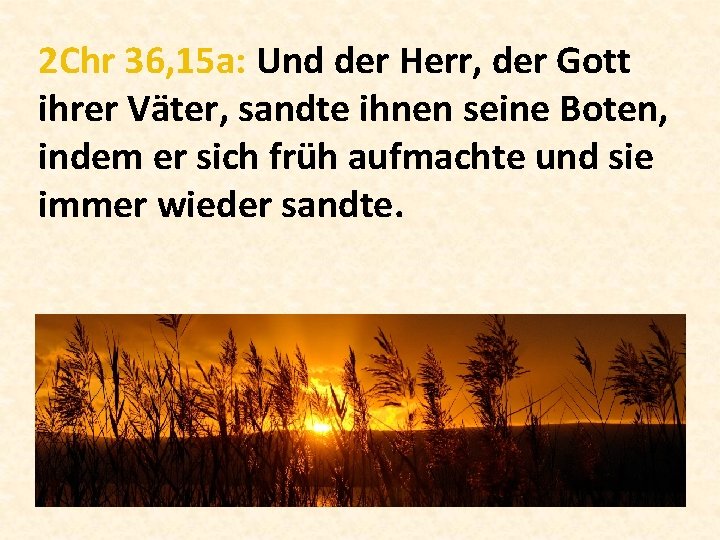 2Chr 36,15a: Und der Herr, der Gott ihrer Väter, sandte ihnen seine Boten, indem er sich früh aufmachte und sie immer wieder sandte.